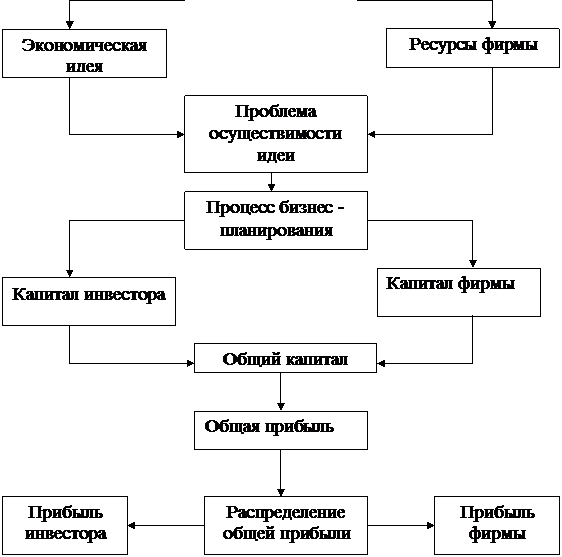 Экономическая идея

Ресурсы фирмы

Проблема осуществимости идеи

Процесс бизнес - планирования

Капитал инвестора

Капитал фирмы

Общий капитал

Общая прибыль

Прибыль инвестора

Распределение общей прибыли

Прибыль фирмы